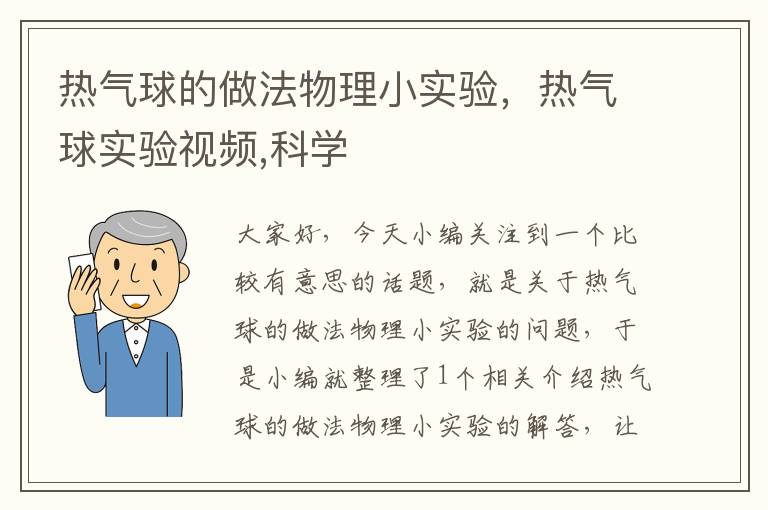 热气球的做法物理小实验，热气球实验视频,科学

大家好，今天小编关注到一个比较有意思的话题，就是关于热气球的做法物理小实验的问题，于是小编就整理了1个相关介绍热气球的做法物理小实验的解答，让